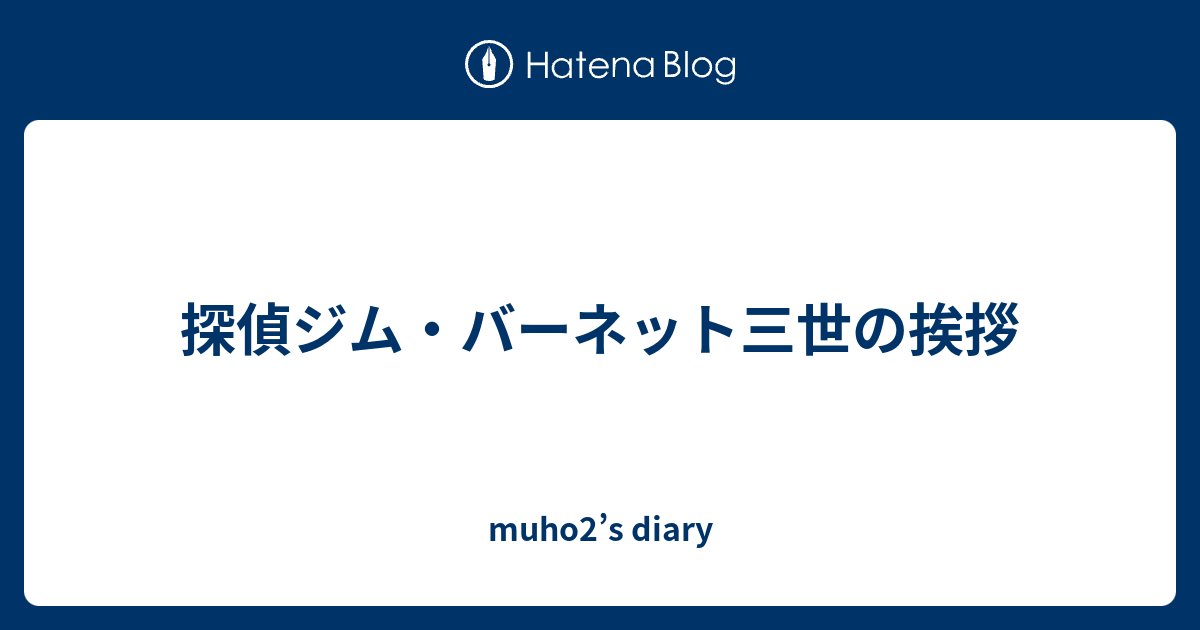 Hatena Blog

探偵ジム・バーネット三世の挨拶

muho2’s diary